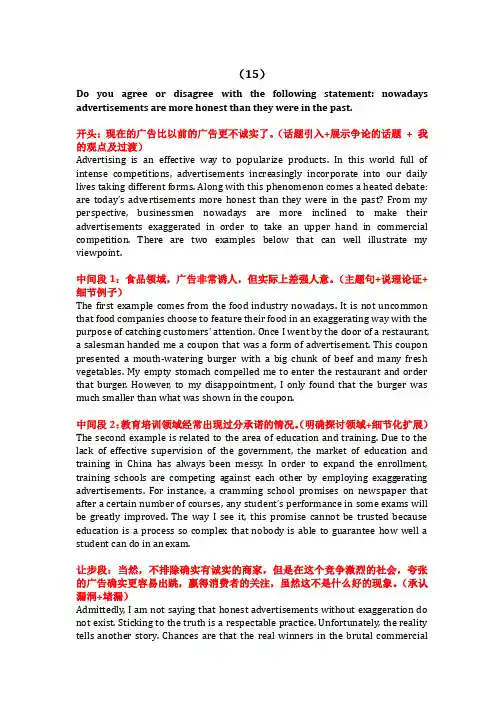 （15）

Do you agree or disagree with the following statement: nowadays advertisements are more honest than they were in the past.

开头：现在的广告比以前的广告更不诚实了。（话题引入+展示争论的话题 + 我的观点及过渡）
Advertising is an effective way to popularize products. In this world full of intense competitions, advertisements increasingly incorporate into our daily lives taking different forms. Along with this phenomenon comes a heated debate: are today's advertisements more honest than they were in the past? From my perspective, businessmen nowadays are more inclined to make their advertisements exaggerated in order to take an upper hand in commercial competition. There are two examples below that can well illustrate my viewpoint.

中间段 1：食品领域，广告非常诱人，但实际上差强人意。（主题句+说理论证+细节例子）
The first example comes from the food industry nowadays. It is not uncommon that food companies choose to feature their food in an exaggerating way with the purpose of catching customers' attention. Once I went by the door of a restaurant, a salesman handed me a coupon that was a form of advertisement. This coupon presented a mouth-watering burger with a big chunk of beef and many fresh vegetables. My empty stomach compelled me to enter the restaurant and order that burger. However, to my disappointment, I only found that the burger was much smaller than what was shown in the coupon.

中间段 2：教育培训领域经常出现过分承诺的情况。（明确探讨领域+细节化扩展）
The second example is related to the area of education and training. Due to the lack of effective supervision of the government, the market of education and training in China has always been messy. In order to expand the enrollment, training schools are competing against each other by employing exaggerating advertisements. For instance, a cramming school promises on newspaper that after a certain number of courses, any student's performance in some exams will be greatly improved. The way I see it, this promise cannot be trusted because education is a process so complex that nobody is able to guarantee how well a student can do in an exam.

让步段：当然，不排除确实有诚实的商家，但是在这个竞争激烈的社会，夸张的广告确实更容易出跳，赢得消费者的关注，虽然这不是什么好的现象。（承认漏洞+堵漏）
Admittedly, I am not saying that honest advertisements without exaggeration do not exist. Sticking to the truth is a respectable practice. Unfortunately, the reality tells another story. Chances are that the real winners in the brutal commercial